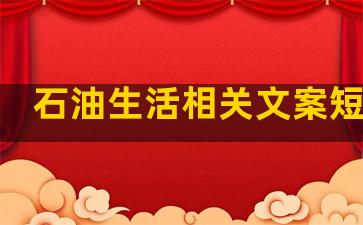 石油生活相关文案短